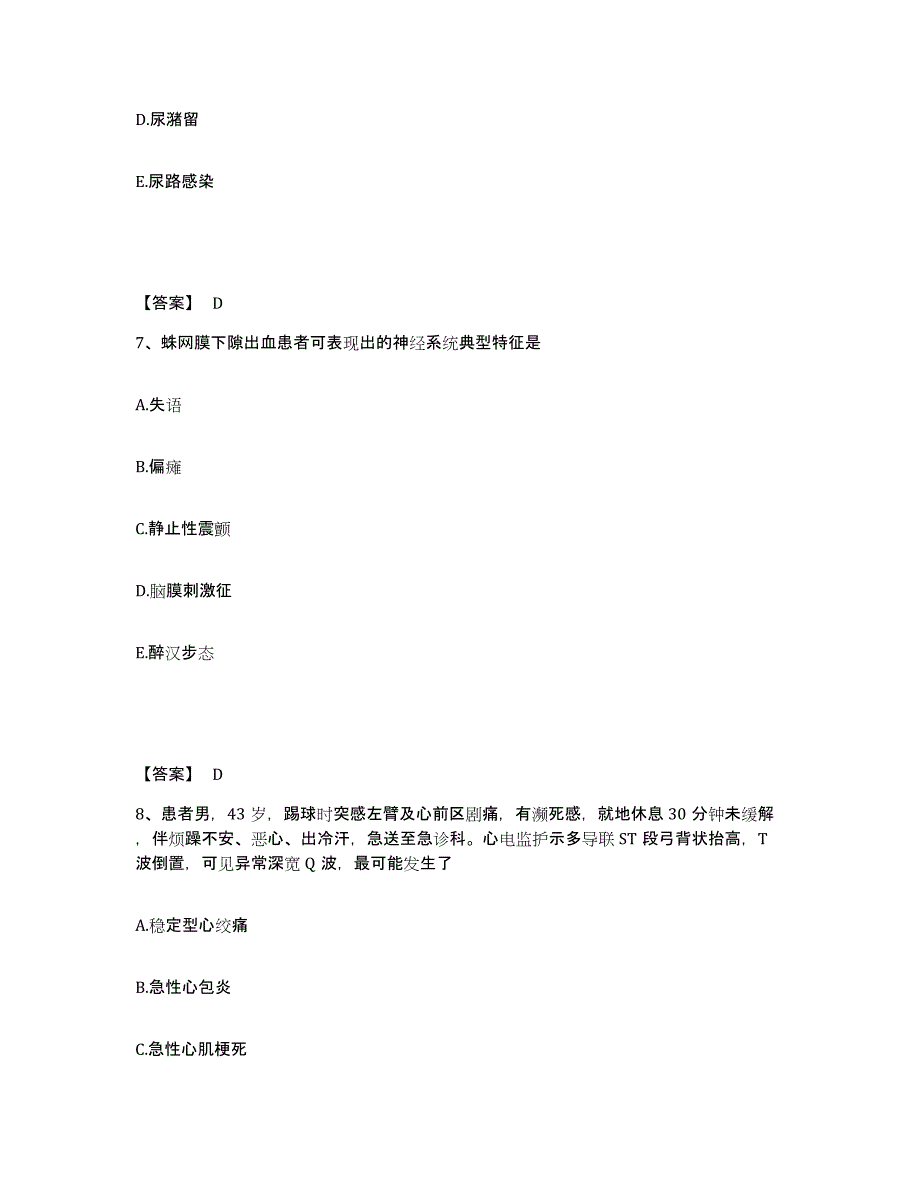 D.尿潴留

E.尿路感染

【答案】 D

7、蛛网膜下隙出血患者可表现出的神经系统典型特征是

A.失语

B.偏瘫

C.静止性震颤

D.脑膜刺激征

E.醉汉步态

【答案】 D

8、患者男，43 岁，踢球时突感左臂及心前区剧痛，有濒死感，就地休息 30 分钟未缓解，伴烦躁不安、恶心、出冷汗，急送至急诊科。心电监护示多导联 ST 段弓背状抬高，T 波倒置，可见异常深宽 Q 波，最可能发生了

A.稳定型心绞痛

B.急性心包炎

C.急性心肌梗死